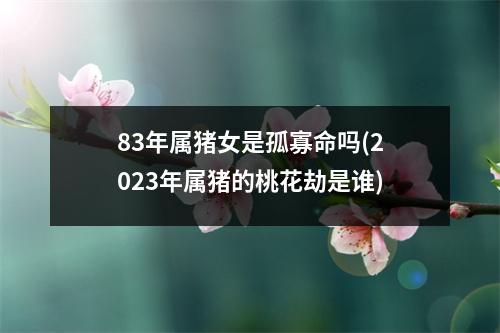 83年属猪女是孤寡命吗(2023年属猪的桃花劫是谁)